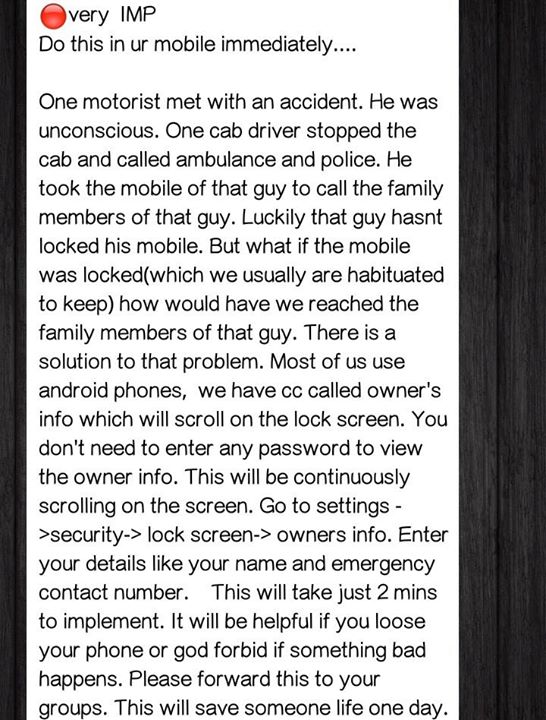 very IMP
Do this in ur mobile immediately....

One motorist met with an accident. He was unconscious. One cab driver stopped the cab and called ambulance and police. He took the mobile of that guy to call the family members of that guy. Luckily that guy hasnt locked his mobile. But what if the mobile was locked(which we usually are habituated to keep) how would have we reached the family members of that guy. There is a solution to that problem. Most of us use android phones, we have cc called owner's info which will scroll on the lock screen. You don't need to enter any password to view the owner info. This will be continuously scrolling on the screen. Go to settings ->security-> lock screen-> owners info. Enter your details like your name and emergency contact number. This will take just 2 mins to implement. It will be helpful if you loose your phone or god forbid if something bad happens. Please forward this to your groups. This will save someone life one day.